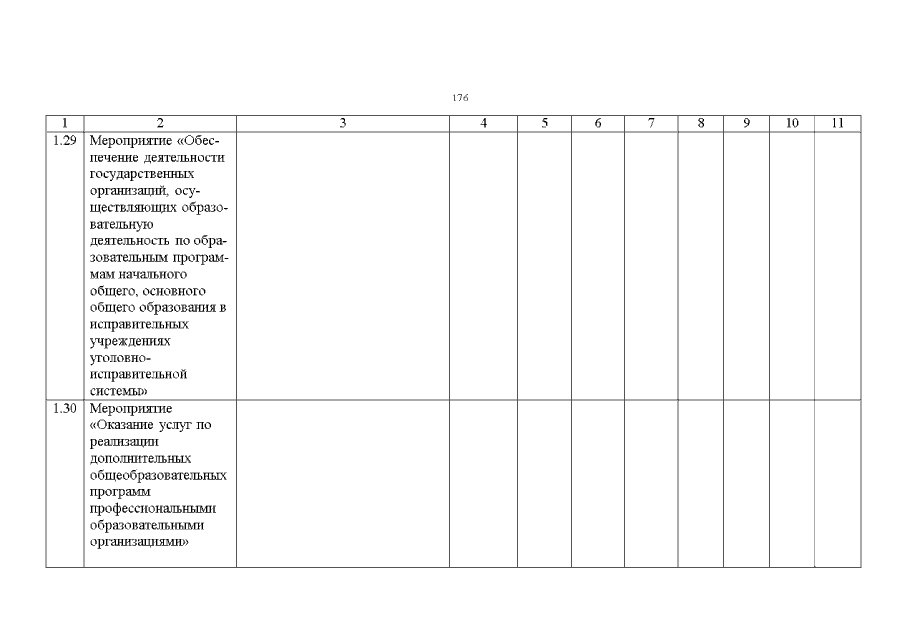 176

| 1 | 2 | 3 | 4 | 5 | 6 | 7 | 8 | 9 | 10 | 11 |
|---|---|---|---|---|---|---|---|---|---|---|
| 1.29 | Мероприятие «Обеспечение деятельности государственных организаций, осуществляющих образовательную деятельность по образовательным программам начального общего, основного общего образования в исправительных учреждениях уголовно-исправительной системы» | | | | | | | | | |
| 1.30 | Мероприятие «Оказание услуг по реализации дополнительных общеобразовательных программ профессиональными образовательными организациями» | | | | | | | | | |